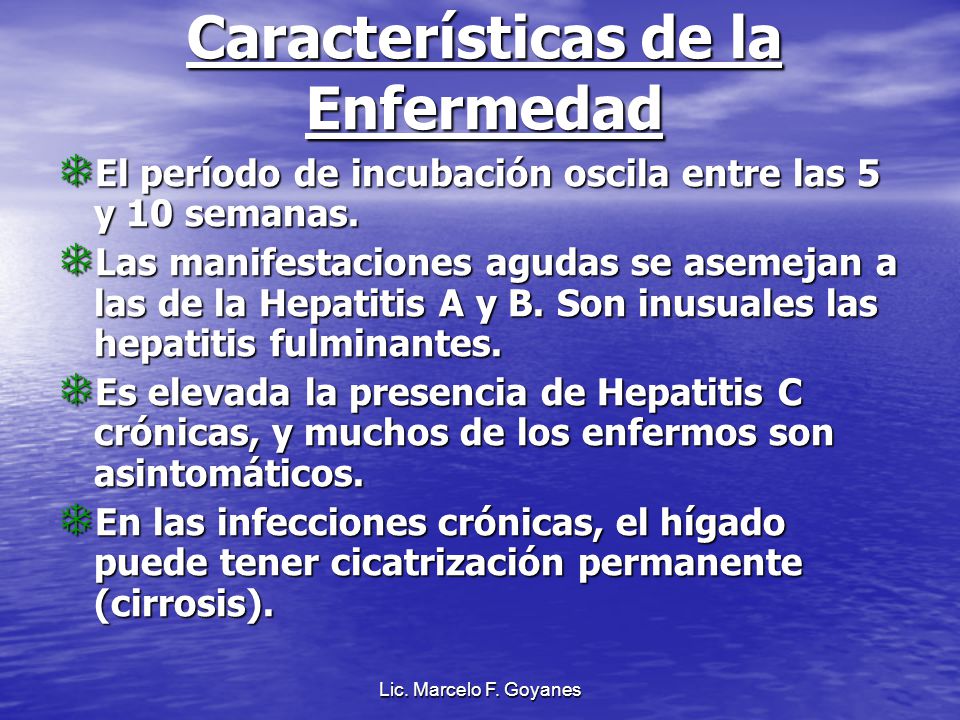 Características de la Enfermedad

El período de incubación oscila entre las 5 y 10 semanas.

Las manifestaciones agudas se asemejan a las de la Hepatitis A y B. Son inusuales las hepatitis fulminantes.

Es elevada la presencia de Hepatitis C crónicas, y muchos de los enfermos son asintomáticos.

En las infecciones crónicas, el hígado puede tener cicatrización permanente (cirrosis).

Lic. Marcelo F. Goyanes